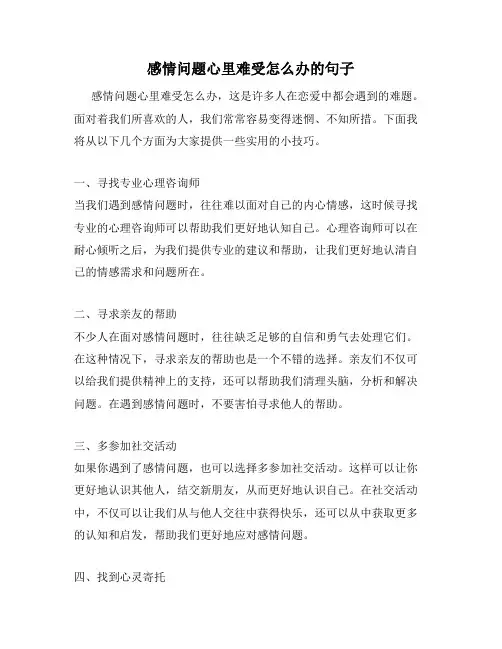 感情问题心里难受怎么办的句子

感情问题心里难受怎么办，这是许多人在恋爱中都会遇到的难题。面对着我们所喜欢的人，我们常常容易变得迷惘、不知所措。下面我将从以下几个方面为大家提供一些实用的小技巧。

一、寻找专业心理咨询师
当我们遇到感情问题时，往往难以面对自己的内心情感，这时候寻找专业的心理咨询师可以帮助我们更好地认知自己。心理咨询师可以在耐心倾听之后，为我们提供专业的建议和帮助，让我们更好地认清自己的情感需求和问题所在。

二、寻求亲友的帮助
不少人在面对感情问题时，往往缺乏足够的自信和勇气去处理它们。在这种情况下，寻求亲友的帮助也是一个不错的选择。亲友们不仅可以给我们提供精神上的支持，还可以帮助我们清理头脑，分析和解决问题。在遇到感情问题时，不要害怕寻求他人的帮助。

三、多参加社交活动
如果你遇到了感情问题，也可以选择多参加社交活动。这样可以让你更好地认识其他人，结交新朋友，从而更好地认识自己。在社交活动中，不仅可以让我们从与他人交往中获得快乐，还可以从中获取更多的认知和启发，帮助我们更好地应对感情问题。

四、找到心灵寄托